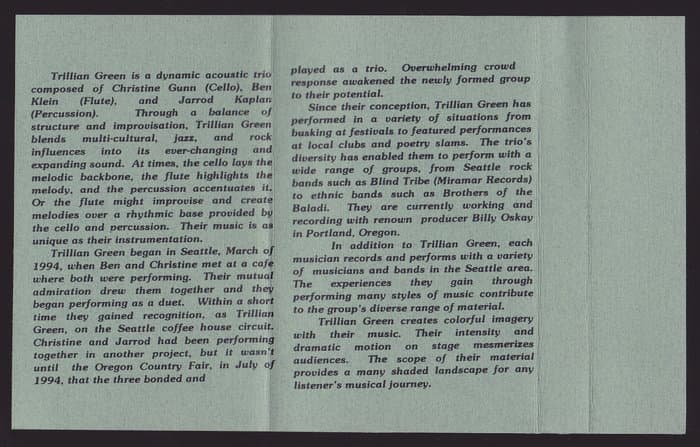 Trillian Green is a dynamic acoustic trio composed of Christine Gunn (Cello), Ben Klein (Flute), and Jarrod Kaplan (Percussion). Through a balance of structure and improvisation, Trillian Green blends multi-cultural, jazz, and rock influences into its ever-changing and expanding sound. At times, the cello lays the melodic backbone, the flute highlights the melody, and the percussion accentuates it. Or the flute might improvise and create melodies over a rhythmic base provided by the cello and percussion. Their music is as unique as their instrumentation.

Trillian Green began in Seattle, March of 1994, when Ben and Christine met at a cafe where both were performing. Their mutual admiration drew them together and they began performing as a duet. Within a short time they gained recognition, as Trillian Green, on the Seattle coffee house circuit. Christine and Jarrod had been performing together in another project, but it wasn't until the Oregon Country Fair, in July of 1994, that the three bonded and played as a trio. Overwhelming crowd response awakened the newly formed group to their potential.

Since their conception, Trillian Green has performed in a variety of situations from busking at festivals to featured performances at local clubs and poetry slams. The trio's diversity has enabled them to perform with a wide range of groups, from Seattle rock bands such as Blind Tribe (Miramar Records) to ethnic bands such as Brothers of the Baladi. They are currently working and recording with renown producer Billy Oskay in Portland, Oregon.

In addition to Trillian Green, each musician records and performs with a variety of musicians and bands in the Seattle area. The experiences they gain through performing many styles of music contribute to the group's diverse range of material.

Trillian Green creates colorful imagery with their music. Their intensity and dramatic motion on stage mesmerizes audiences. The scope of their material provides a many shaded landscape for any listener's musical journey.